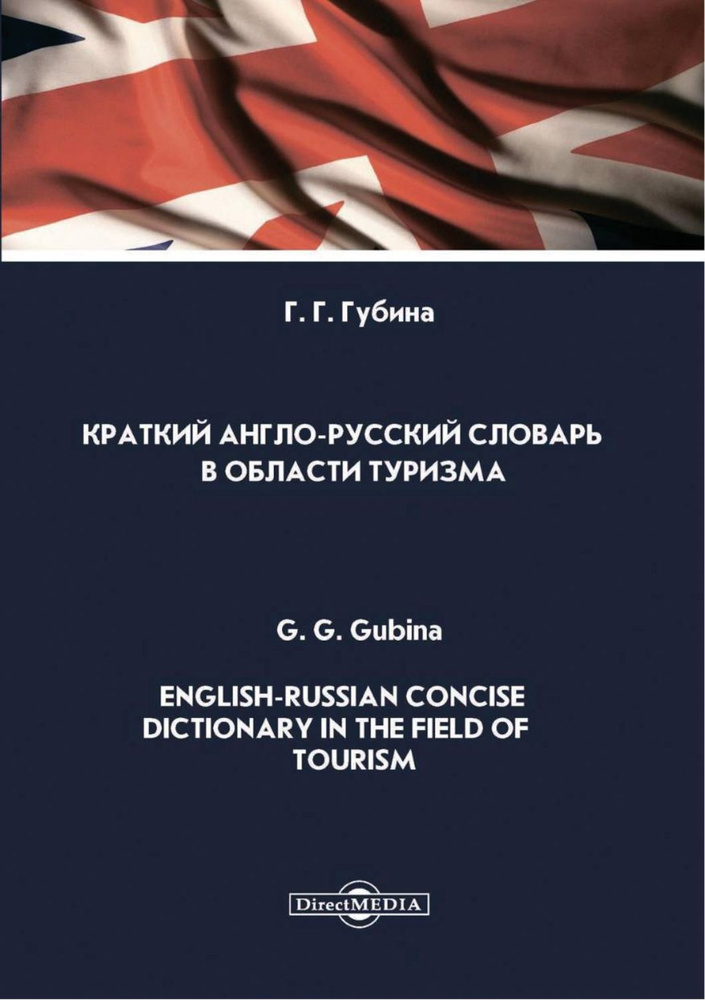 Г. Г. Губина

КРАТКИЙ АНГЛО-РУССКИЙ СЛОВАРЬ В ОБЛАСТИ ТУРИЗМА

G. G. Gubina

ENGLISH-RUSSIAN CONCISE DICTIONARY IN THE FIELD OF TOURISM

DirectMEDIA